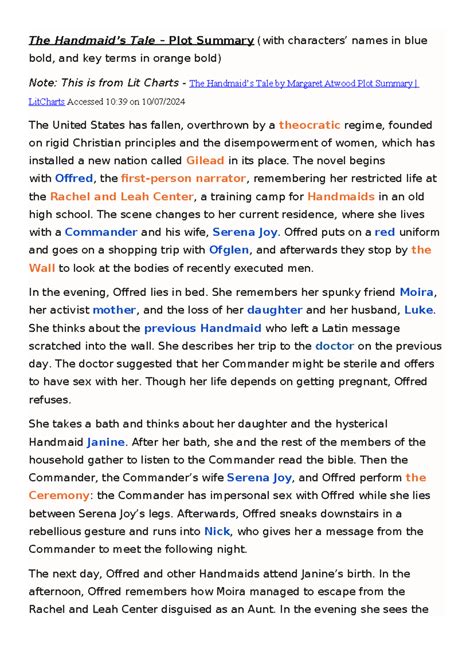 The Handmaid's Tale – Plot Summary (with characters' names in blue bold, and key terms in orange bold)

Note: This is from Lit Charts - The Handmaid's Tale by Margaret Atwood Plot Summary | LitCharts Accessed 10:39 on 10/07/2024

The United States has fallen, overthrown by a theocratic regime, founded on rigid Christian principles and the disempowerment of women, which has installed a new nation called Gilead in its place. The novel begins with Offred, the first-person narrator, remembering her restricted life at the Rachel and Leah Center, a training camp for Handmaids in an old high school. The scene changes to her current residence, where she lives with a Commander and his wife, Serena Joy. Offred puts on a red uniform and goes on a shopping trip with Ofglen, and afterwards they stop by the Wall to look at the bodies of recently executed men.

In the evening, Offred lies in bed. She remembers her spunky friend Moira, her activist mother, and the loss of her daughter and her husband, Luke. She thinks about the previous Handmaid who left a Latin message scratched into the wall. She describes her trip to the doctor on the previous day. The doctor suggested that her Commander might be sterile and offers to have sex with her. Though her life depends on getting pregnant, Offred refuses.

She takes a bath and thinks about her daughter and the hysterical Handmaid Janine. After her bath, she and the rest of the members of the household gather to listen to the Commander read the bible. Then the Commander, the Commander's wife Serena Joy, and Offred perform the Ceremony: the Commander has impersonal sex with Offred while she lies between Serena Joy's legs. Afterwards, Offred sneaks downstairs in a rebellious gesture and runs into Nick, who gives her a message from the Commander to meet the following night.

The next day, Offred and other Handmaids attend Janine's birth. In the afternoon, Offred remembers how Moira managed to escape from the Rachel and Leah Center disguised as an Aunt. In the evening she sees the